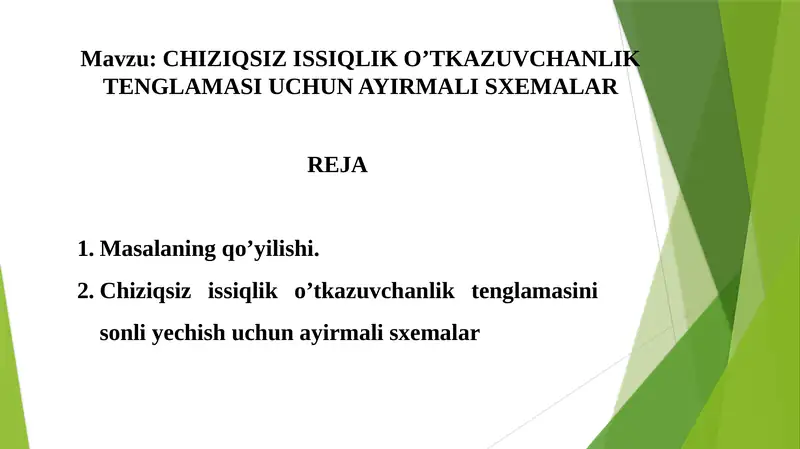 Mavzu: CHIZIQSIZ ISSIQLIK O’TKAZUVCHANLIK TENGLAMASI UCHUN AYIRMALI SXEMALAR

REJA

1. Masalaning qo’yilishi.
2. Chiziqsiz issiqlik o’tkazuvchanlik tenglamasini sonli yechish uchun ayirmali sxemalar